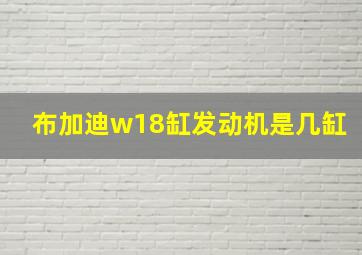 布加迪w18缸发动机是几缸